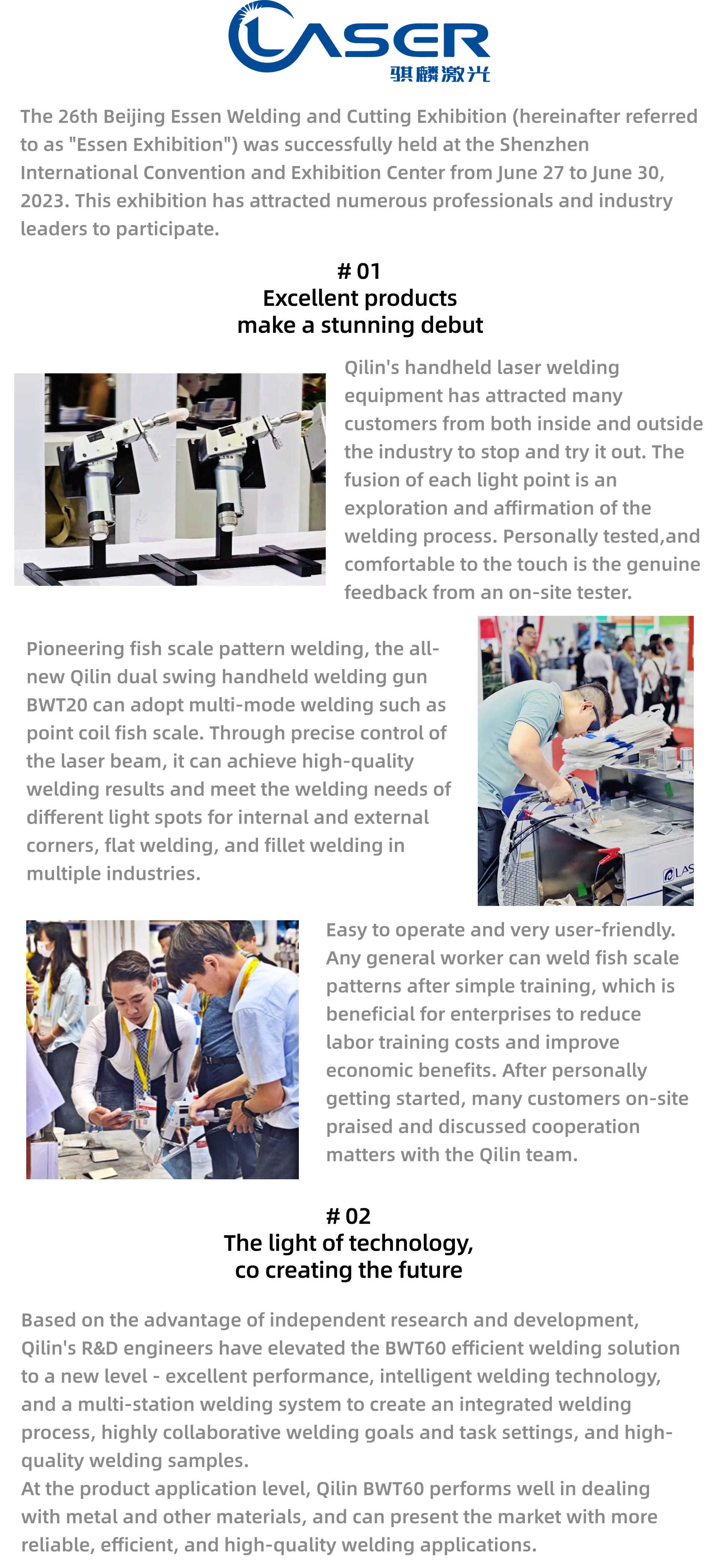 LASER
骐麟激光

The 26th Beijing Essen Welding and Cutting Exhibition (hereinafter referred to as "Essen Exhibition") was successfully held at the Shenzhen International Convention and Exhibition Center from June 27 to June 30, 2023. This exhibition has attracted numerous professionals and industry leaders to participate.

# 01
Excellent products
make a stunning debut

Qilin's handheld laser welding equipment has attracted many customers from both inside and outside the industry to stop and try it out. The fusion of each light point is an exploration and affirmation of the welding process. Personally tested,and comfortable to the touch is the genuine feedback from an on-site tester.

Pioneering fish scale pattern welding, the all-new Qilin dual swing handheld welding gun BWT20 can adopt multi-mode welding such as point coil fish scale. Through precise control of the laser beam, it can achieve high-quality welding results and meet the welding needs of different light spots for internal and external corners, flat welding, and fillet welding in multiple industries.

Easy to operate and very user-friendly. Any general worker can weld fish scale patterns after simple training, which is beneficial for enterprises to reduce labor training costs and improve economic benefits. After personally getting started, many customers on-site praised and discussed cooperation matters with the Qilin team.

# 02
The light of technology,
co creating the future

Based on the advantage of independent research and development, Qilin's R&D engineers have elevated the BWT60 efficient welding solution to a new level - excellent performance, intelligent welding technology, and a multi-station welding system to create an integrated welding process, highly collaborative welding goals and task settings, and high-quality welding samples.
At the product application level, Qilin BWT60 performs well in dealing with metal and other materials, and can present the market with more reliable, efficient, and high-quality welding applications.